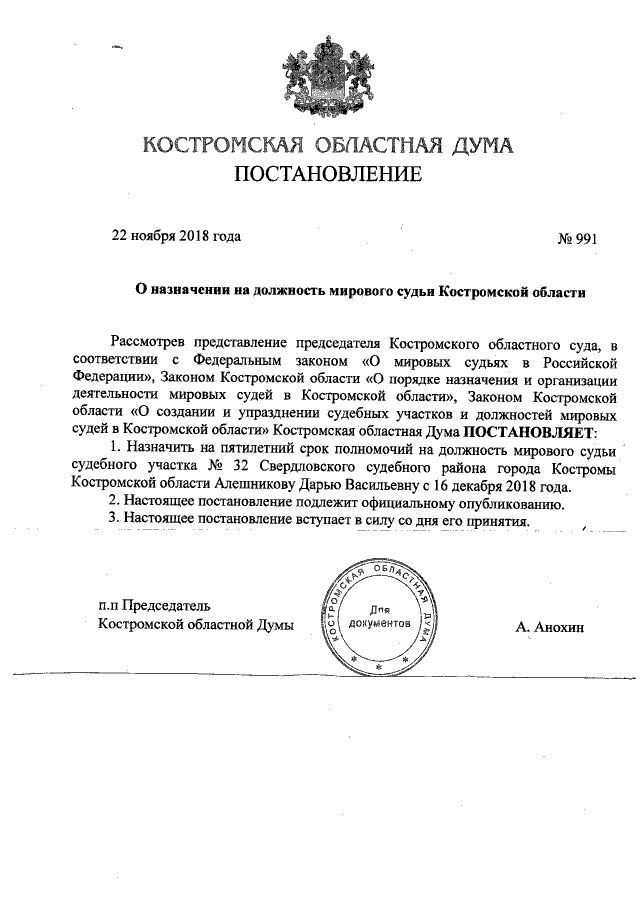 КОСТРОМСКАЯ ОБЛАСТНАЯ ДУМА
ПОСТАНОВЛЕНИЕ

22 ноября 2018 года

№ 991

О назначении на должность мирового судьи Костромской области

Рассмотрев представление председателя Костромского областного суда, в соответствии с Федеральным законом «О мировых судьях в Российской Федерации», Законом Костромской области «О порядке назначения и организации деятельности мировых судей в Костромской области», Законом Костромской области «О создании и упразднении судебных участков и должностей мировых судей в Костромской области» Костромская областная Дума ПОСТАНОВЛЯЕТ:

1. Назначить на пятилетний срок полномочий на должность мирового судьи судебного участка № 32 Свердловского судебного района города Костромы Костромской области Алешникову Дарью Васильевну с 16 декабря 2018 года.

2. Настоящее постановление подлежит официальному опубликованию.

3. Настоящее постановление вступает в силу со дня его принятия.

п.п Председатель
Костромской областной Думы

КОСТРОМСКАЯ ОБЛАСТНАЯ ДУМА
Для документов

А. Анохин